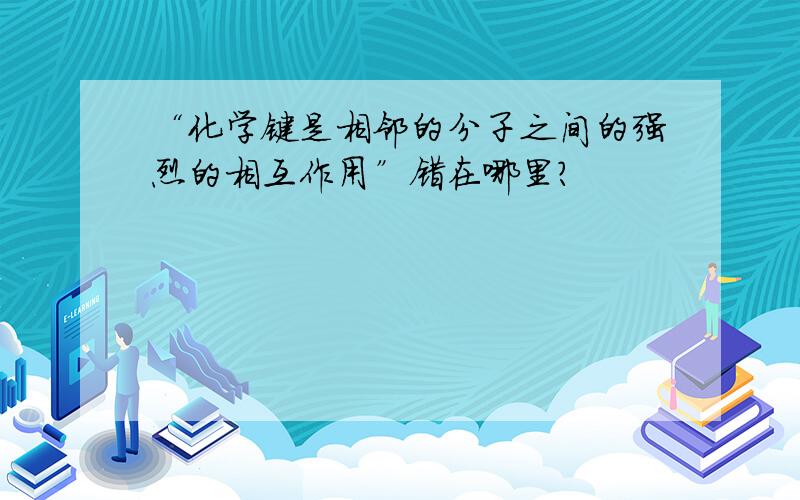 “化学键是相邻的分子之间的强烈的相互作用”错在哪里?

E-LEARNING